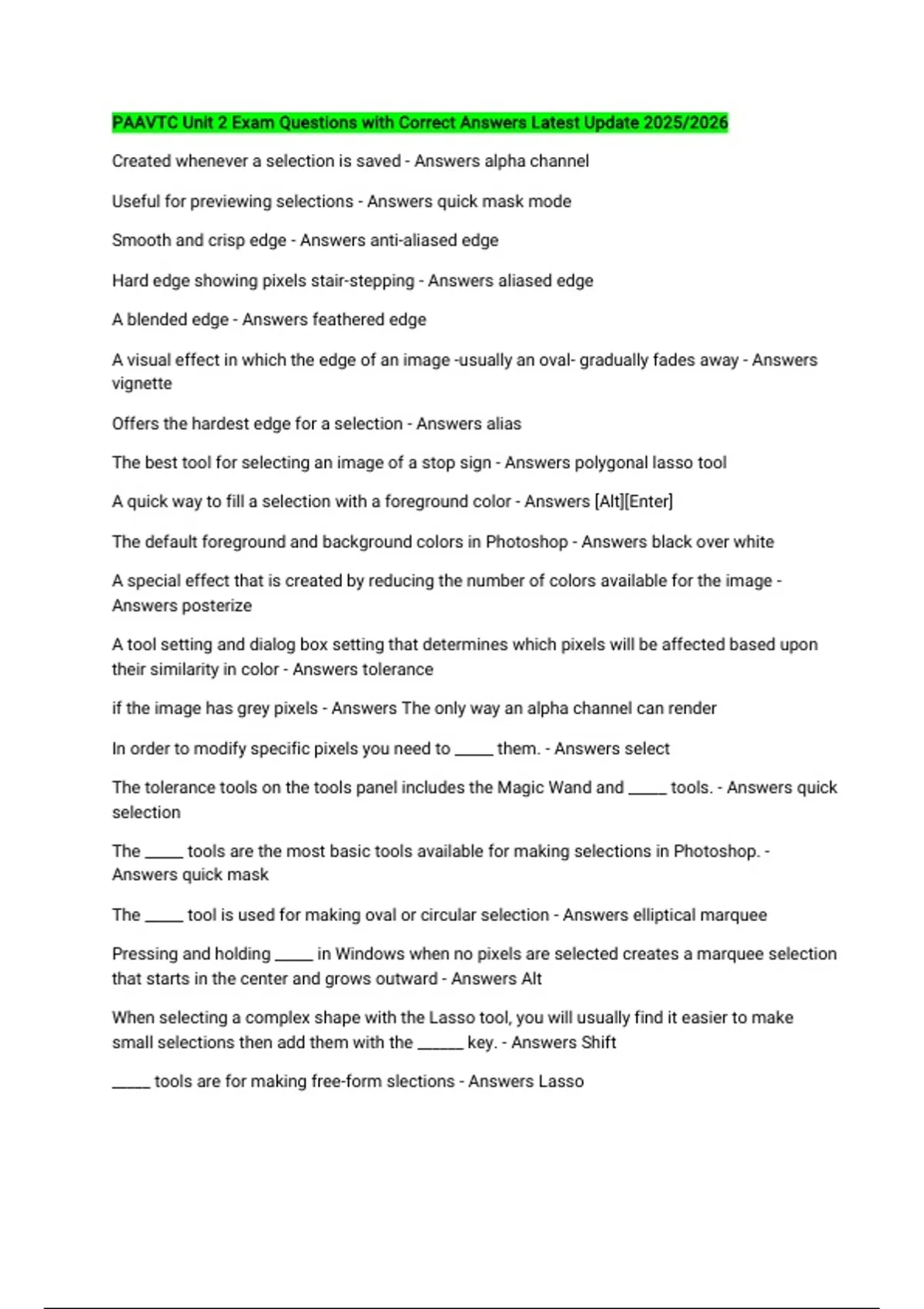 PAAVTC Unit 2 Exam Questions with Correct Answers Latest Update 2025/2026

Created whenever a selection is saved - Answers alpha channel

Useful for previewing selections - Answers quick mask mode

Smooth and crisp edge - Answers anti-aliased edge

Hard edge showing pixels stair-stepping - Answers aliased edge

A blended edge - Answers feathered edge

A visual effect in which the edge of an image -usually an oval- gradually fades away - Answers vignette

Offers the hardest edge for a selection - Answers alias

The best tool for selecting an image of a stop sign - Answers polygonal lasso tool

A quick way to fill a selection with a foreground color - Answers [Alt][Enter]

The default foreground and background colors in Photoshop - Answers black over white

A special effect that is created by reducing the number of colors available for the image - Answers posterize

A tool setting and dialog box setting that determines which pixels will be affected based upon their similarity in color - Answers tolerance

if the image has grey pixels - Answers The only way an alpha channel can render

In order to modify specific pixels you need to _____ them. - Answers select

The tolerance tools on the tools panel includes the Magic Wand and _____ tools. - Answers quick selection

The _____ tools are the most basic tools available for making selections in Photoshop. - Answers quick mask

The _____ tool is used for making oval or circular selection - Answers elliptical marquee

Pressing and holding _____ in Windows when no pixels are selected creates a marquee selection that starts in the center and grows outward - Answers Alt

When selecting a complex shape with the Lasso tool, you will usually find it easier to make small selections then add them with the ______ key. - Answers Shift

_____ tools are for making free-form slections - Answers Lasso